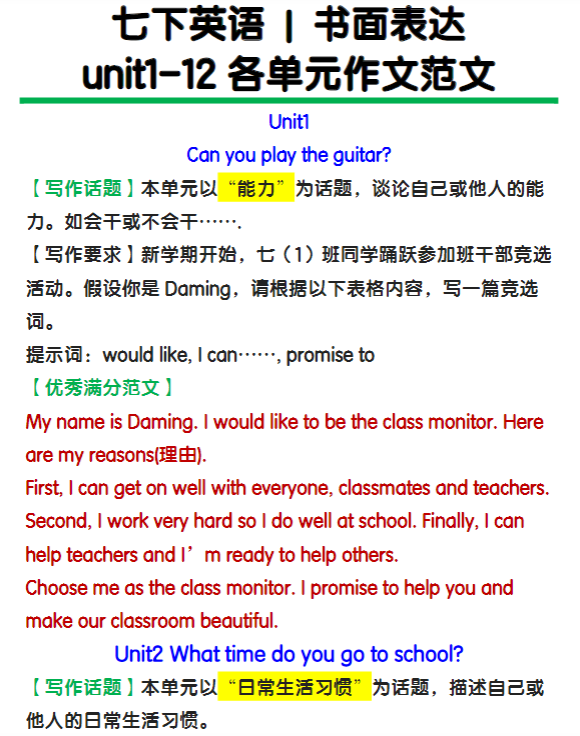 七下英语 | 书面表达
unit1-12 各单元作文范文

Unit1
Can you play the guitar?

【写作话题】本单元以“能力”为话题，谈论自己或他人的能力。如会干或不会干…….

【写作要求】新学期开始，七（1）班同学踊跃参加班干部竞选活动。假设你是 Daming，请根据以下表格内容，写一篇竞选词。

提示词：would like, I can……, promise to

【优秀满分范文】

My name is Daming. I would like to be the class monitor. Here are my reasons(理由).

First, I can get on well with everyone, classmates and teachers. Second, I work very hard so I do well at school. Finally, I can help teachers and I’m ready to help others.

Choose me as the class monitor. I promise to help you and make our classroom beautiful.

Unit2 What time do you go to school?

【写作话题】本单元以“日常生活习惯”为话题，描述自己或他人的日常生活习惯。